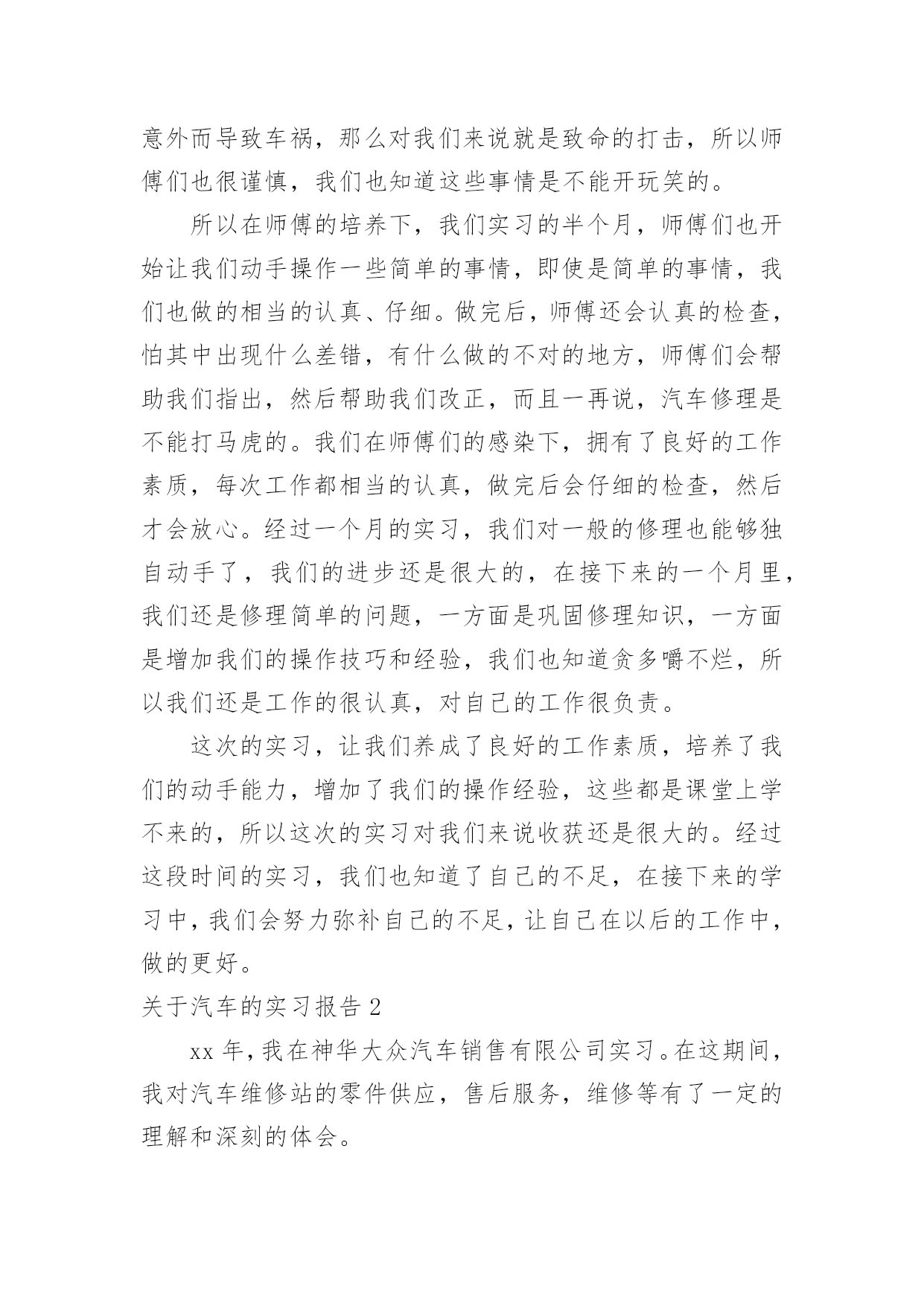 意外而导致车祸，那么对我们来说就是致命的打击，所以师傅们也很谨慎，我们也知道这些事情是不能开玩笑的。

所以在师傅的培养下，我们实习的半个月，师傅们也开始让我们动手操作一些简单的事情，即使是简单的事情，我们也做的相当的认真、仔细。做完后，师傅还会认真的检查，怕其中出现什么差错，有什么做的不对的地方，师傅们会帮助我们指出，然后帮助我们改正，而且一再说，汽车修理是不能打马虎的。我们在师傅们的感染下，拥有了良好的工作素质，每次工作都相当的认真，做完后会仔细的检查，然后才会放心。经过一个月的实习，我们对一般的修理也能够独自动手了，我们的进步还是很大的，在接下来的一个月里，我们还是修理简单的问题，一方面是巩固修理知识，一方面是增加我们的操作技巧和经验，我们也知道贪多嚼不烂，所以我们还是工作的很认真，对自己的工作很负责。

这次的实习，让我们养成了良好的工作素质，培养了我们的动手能力，增加了我们的操作经验，这些都是课堂上学不来的，所以这次的实习对我们来说收获还是很大的。经过这段时间的实习，我们也知道了自己的不足，在接下来的学习中，我们会努力弥补自己的不足，让自己在以后的工作中，做的更好。

关于汽车的实习报告 2

xx 年，我在神华大众汽车销售有限公司实习。在这期间，我对汽车维修站的零件供应，售后服务，维修等有了一定的理解和深刻的体会。